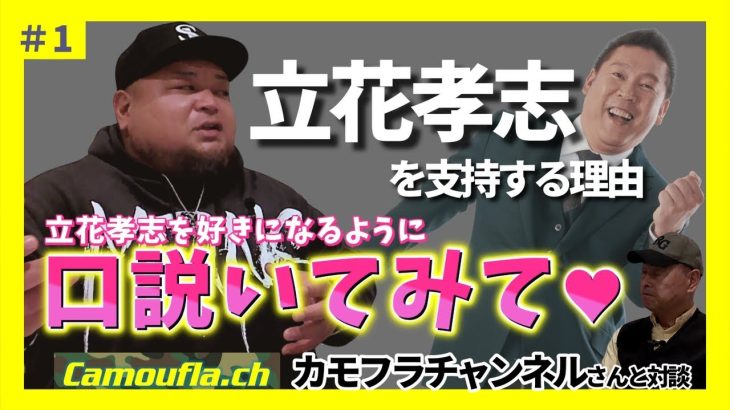 #1

立花孝志

を支持する理由

立花孝志を好きになるように

口説いてみて♥

Camoufla.ch

カモフラチャンネルさんと対談